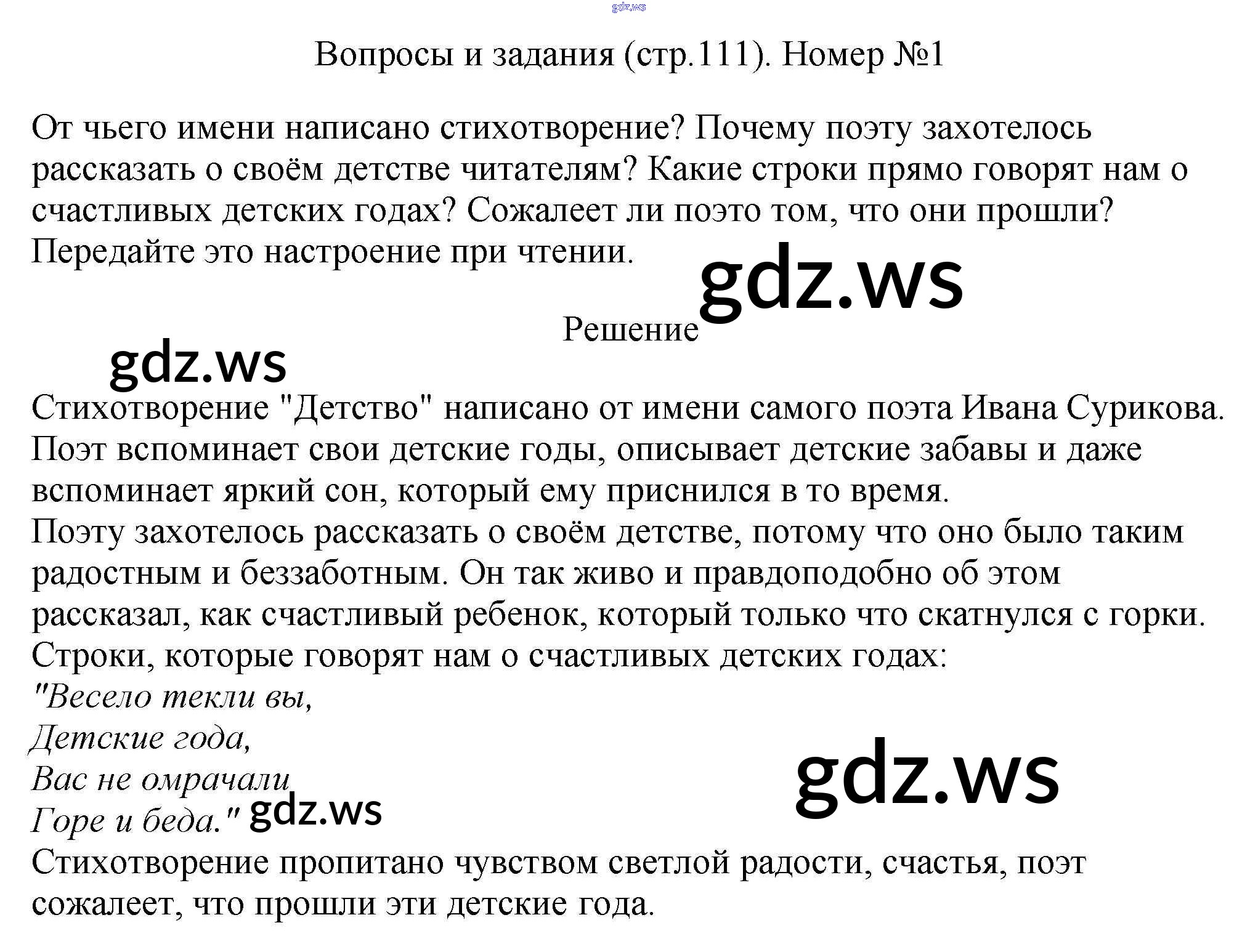 Вопросы и задания (стр.111). Номер №1

От чьего имени написано стихотворение? Почему поэту захотелось рассказать о своём детстве читателям? Какие строки прямо говорят нам о счастливых детских годах? Сожалеет ли поэто том, что они прошли? Передайте это настроение при чтении.

Решение

Стихотворение "Детство" написано от имени самого поэта Ивана Сурикова. Поэт вспоминает свои детские годы, описывает детские забавы и даже вспоминает яркий сон, который ему приснился в то время.
Поэту захотелось рассказать о своём детстве, потому что оно было таким радостным и беззаботным. Он так живо и правдоподобно об этом рассказал, как счастливый ребенок, который только что скатнулся с горки.
Строки, которые говорят нам о счастливых детских годах:
"Весело текли вы,
Детские года,
Вас не омрачали
Горе и беда."
Стихотворение пропитано чувством светлой радости, счастья, поэт сожалеет, что прошли эти детские года.

gdz.ws